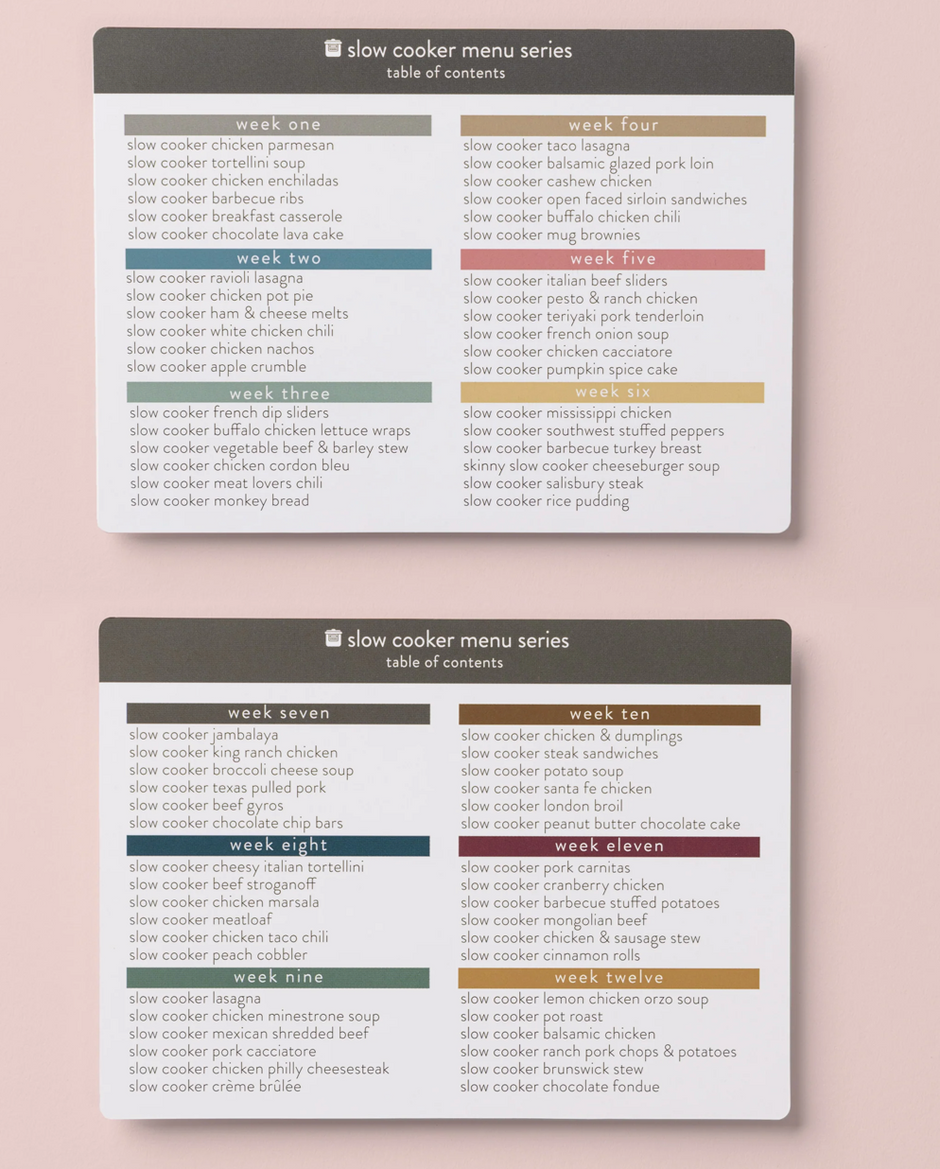 slow cooker menu series
table of contents

week one
slow cooker chicken parmesan
slow cooker tortellini soup
slow cooker chicken enchiladas
slow cooker barbecue ribs
slow cooker breakfast casserole
slow cooker chocolate lava cake

week two
slow cooker ravioli lasagna
slow cooker chicken pot pie
slow cooker ham & cheese melts
slow cooker white chicken chili
slow cooker chicken nachos
slow cooker apple crumble

week three
slow cooker french dip sliders
slow cooker buffalo chicken lettuce wraps
slow cooker vegetable beef & barley stew
slow cooker chicken cordon bleu
slow cooker meat lovers chili
slow cooker monkey bread

week four
slow cooker taco lasagna
slow cooker balsamic glazed pork loin
slow cooker cashew chicken
slow cooker open faced sirloin sandwiches
slow cooker buffalo chicken chili
slow cooker mug brownies

week five
slow cooker italian beef sliders
slow cooker pesto & ranch chicken
slow cooker teriyaki pork tenderloin
slow cooker french onion soup
slow cooker chicken cacciatore
slow cooker pumpkin spice cake

week six
slow cooker mississippi chicken
slow cooker southwest stuffed peppers
slow cooker barbecue turkey breast
skinny slow cooker cheeseburger soup
slow cooker salisbury steak
slow cooker rice pudding

slow cooker menu series
table of contents

week seven
slow cooker jambalaya
slow cooker king ranch chicken
slow cooker broccoli cheese soup
slow cooker texas pulled pork
slow cooker beef gyros
slow cooker chocolate chip bars

week eight
slow cooker cheesy italian tortellini
slow cooker beef stroganoff
slow cooker chicken marsala
slow cooker meatloaf
slow cooker chicken taco chili
slow cooker peach cobbler

week nine
slow cooker lasagna
slow cooker chicken minestrone soup
slow cooker mexican shredded beef
slow cooker pork cacciatore
slow cooker chicken philly cheesesteak
slow cooker crème brûlée

week ten
slow cooker chicken & dumplings
slow cooker steak sandwiches
slow cooker potato soup
slow cooker santa fe chicken
slow cooker london broil
slow cooker peanut butter chocolate cake

week eleven
slow cooker pork carnitas
slow cooker cranberry chicken
slow cooker barbecue stuffed potatoes
slow cooker mongolian beef
slow cooker chicken & sausage stew
slow cooker cinnamon rolls

week twelve
slow cooker lemon chicken orzo soup
slow cooker pot roast
slow cooker balsamic chicken
slow cooker ranch pork chops & potatoes
slow cooker brunswick stew
slow cooker chocolate fondue